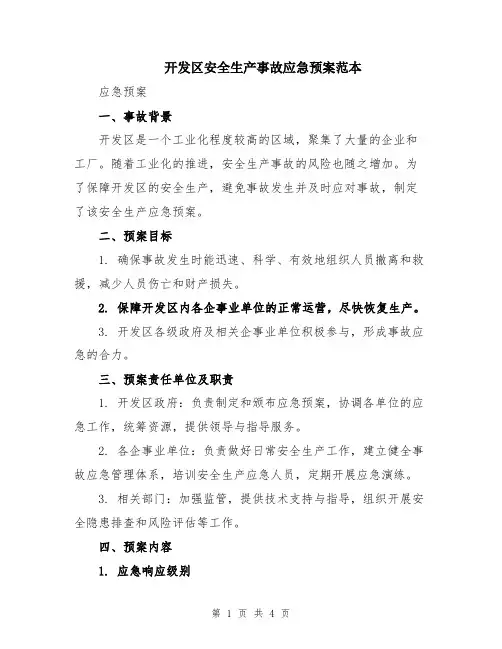 开发区安全生产事故应急预案范本

应急预案

一、事故背景

开发区是一个工业化程度较高的区域，聚集了大量的企业和工厂。随着工业化的推进，安全生产事故的风险也随之增加。为了保障开发区的安全生产，避免事故发生并及时应对事故，制定了该安全生产应急预案。

二、预案目标

1. 确保事故发生时能迅速、科学、有效地组织人员撤离和救援，减少人员伤亡和财产损失。

2. 保障开发区内各企事业单位的正常运营，尽快恢复生产。

3. 开发区各级政府及相关企事业单位积极参与，形成事故应急的合力。

三、预案责任单位及职责

1. 开发区政府：负责制定和颁布应急预案，协调各单位的应急工作，统筹资源，提供领导与指导服务。

2. 各企事业单位：负责做好日常安全生产工作，建立健全事故应急管理体系，培训安全生产应急人员，定期开展应急演练。

3. 相关部门：加强监管，提供技术支持与指导，组织开展安全隐患排查和风险评估等工作。

四、预案内容

1. 应急响应级别

第 1 页 共 4 页